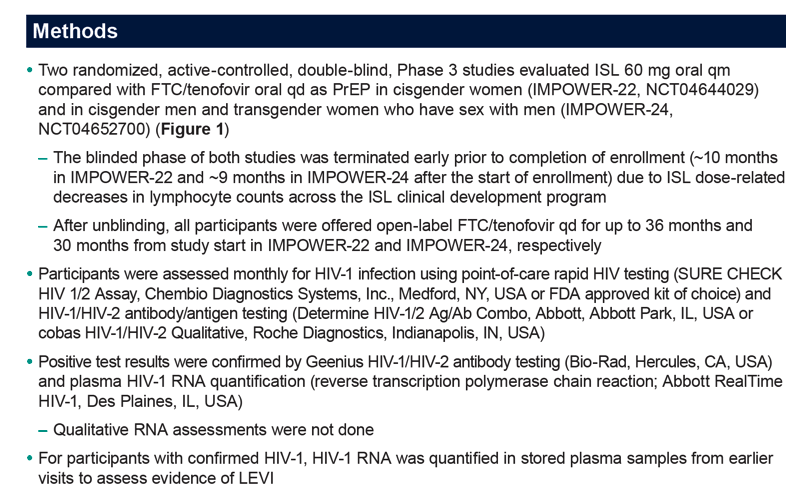 Methods

• Two randomized, active-controlled, double-blind, Phase 3 studies evaluated ISL 60 mg oral qm compared with FTC/tenofovir oral qd as PrEP in cisgender women (IMPOWER-22, NCT04644029) and in cisgender men and transgender women who have sex with men (IMPOWER-24, NCT04652700) (Figure 1)

– The blinded phase of both studies was terminated early prior to completion of enrollment (~10 months in IMPOWER-22 and ~9 months in IMPOWER-24 after the start of enrollment) due to ISL dose-related decreases in lymphocyte counts across the ISL clinical development program

– After unblinding, all participants were offered open-label FTC/tenofovir qd for up to 36 months and 30 months from study start in IMPOWER-22 and IMPOWER-24, respectively

• Participants were assessed monthly for HIV-1 infection using point-of-care rapid HIV testing (SURE CHECK HIV 1/2 Assay, Chembio Diagnostics Systems, Inc., Medford, NY, USA or FDA approved kit of choice) and HIV-1/HIV-2 antibody/antigen testing (Determine HIV-1/2 Ag/Ab Combo, Abbott, Abbott Park, IL, USA or cobas HIV-1/HIV-2 Qualitative, Roche Diagnostics, Indianapolis, IN, USA)

• Positive test results were confirmed by Geenius HIV-1/HIV-2 antibody testing (Bio-Rad, Hercules, CA, USA) and plasma HIV-1 RNA quantification (reverse transcription polymerase chain reaction; Abbott RealTime HIV-1, Des Plaines, IL, USA)

– Qualitative RNA assessments were not done

• For participants with confirmed HIV-1, HIV-1 RNA was quantified in stored plasma samples from earlier visits to assess evidence of LEVI